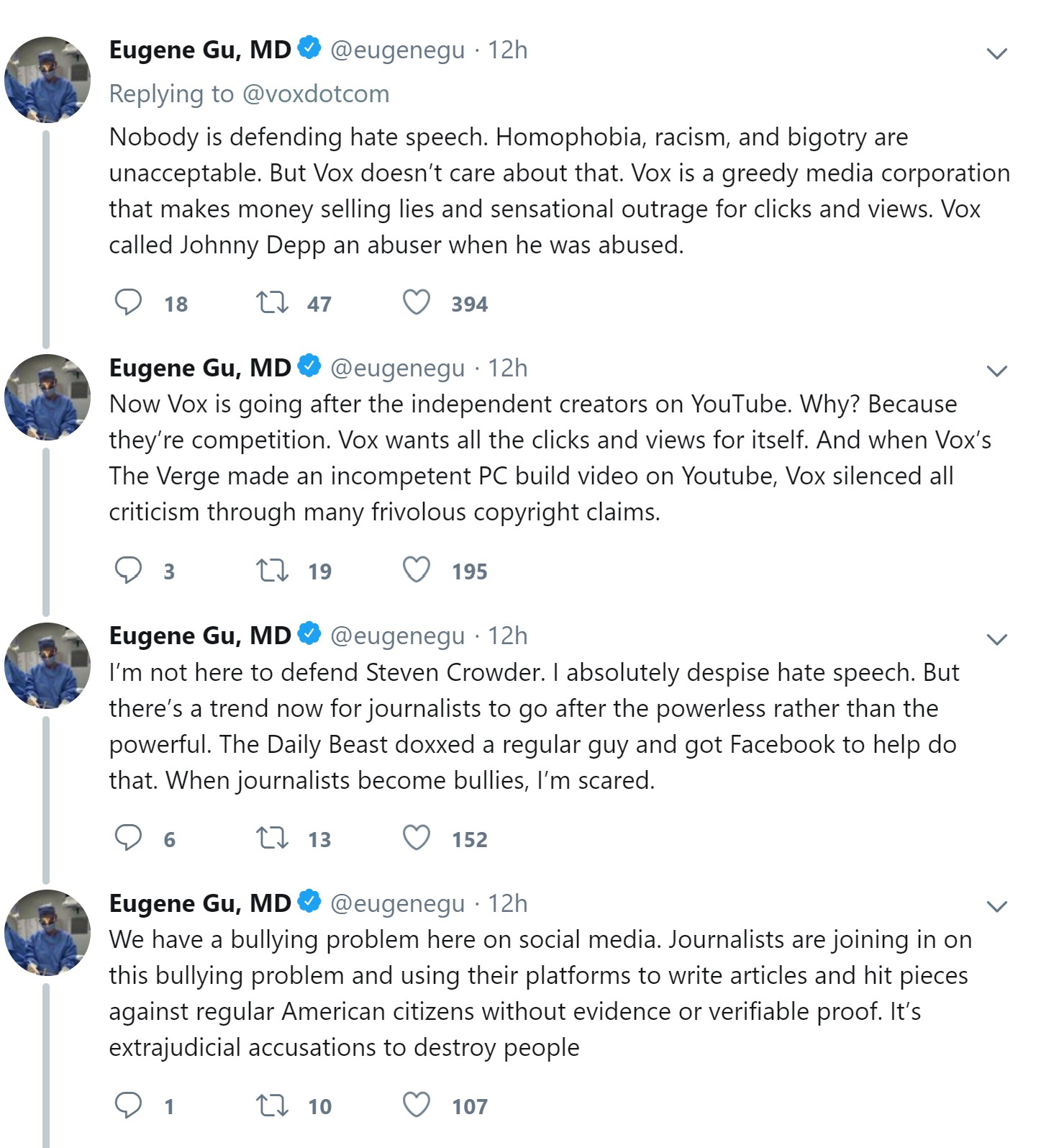 Eugene Gu, MD @eugenegu · 12h
Replying to @voxdotcom
Nobody is defending hate speech. Homophobia, racism, and bigotry are unacceptable. But Vox doesn't care about that. Vox is a greedy media corporation that makes money selling lies and sensational outrage for clicks and views. Vox called Johnny Depp an abuser when he was abused.

18 47 394

Eugene Gu, MD @eugenegu · 12h
Now Vox is going after the independent creators on YouTube. Why? Because they're competition. Vox wants all the clicks and views for itself. And when Vox's The Verge made an incompetent PC build video on Youtube, Vox silenced all criticism through many frivolous copyright claims.

3 19 195

Eugene Gu, MD @eugenegu · 12h
I'm not here to defend Steven Crowder. I absolutely despise hate speech. But there's a trend now for journalists to go after the powerless rather than the powerful. The Daily Beast doxxed a regular guy and got Facebook to help do that. When journalists become bullies, I'm scared.

6 13 152

Eugene Gu, MD @eugenegu · 12h
We have a bullying problem here on social media. Journalists are joining in on this bullying problem and using their platforms to write articles and hit pieces against regular American citizens without evidence or verifiable proof. It's extrajudicial accusations to destroy people

1 10 107